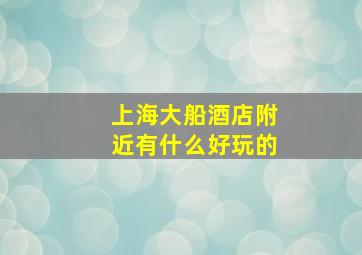 上海大船酒店附近有什么好玩的